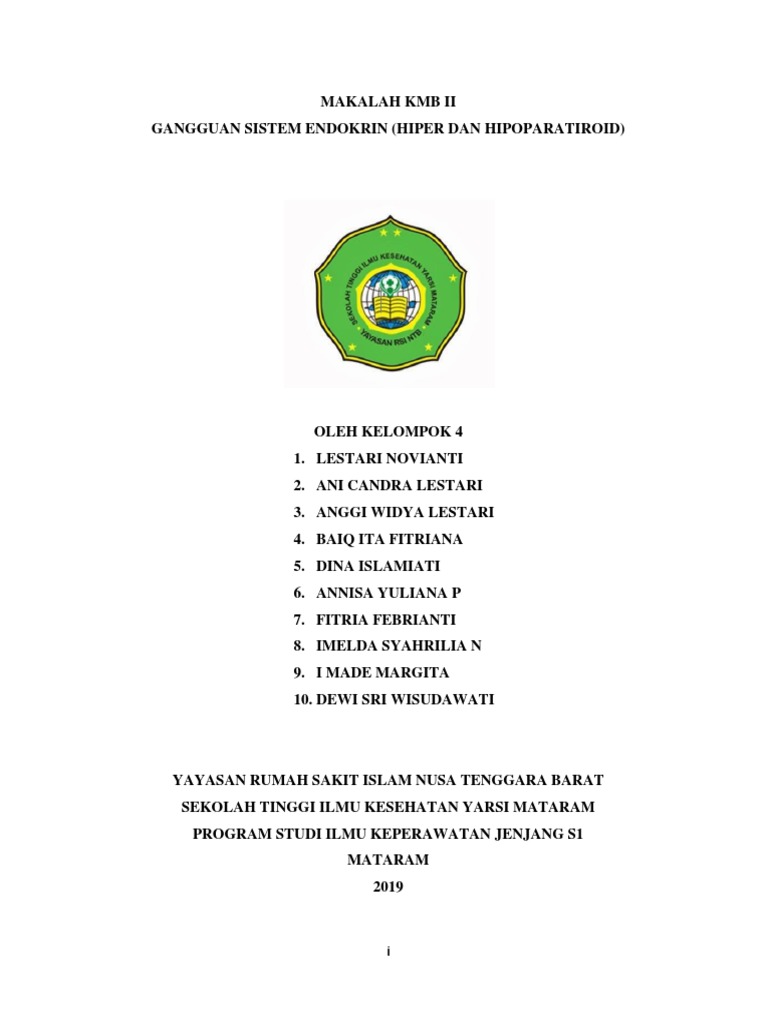 MAKALAH KMB II
GANGGUAN SISTEM ENDOKRIN (HIPER DAN HIPOPARATIROID)

SEKOLAH TINGGI ILMU KESEHATAN YARSI MATARAM
YAYASAN RSI NTB

OLEH KELOMPOK 4
1. LESTARI NOVIANTI
2. ANI CANDRA LESTARI
3. ANGGI WIDYA LESTARI
4. BAIQ ITA FITRIANA
5. DINA ISLAMIATI
6. ANNISA YULIANA P
7. FITRIA FEBRIANTI
8. IMELDA SYAHRILIA N
9. I MADE MARGITA
10. DEWI SRI WISUDAWATI

YAYASAN RUMAH SAKIT ISLAM NUSA TENGGARA BARAT
SEKOLAH TINGGI ILMU KESEHATAN YARSI MATARAM
PROGRAM STUDI ILMU KEPERAWATAN JENJANG S1
MATARAM
2019

i